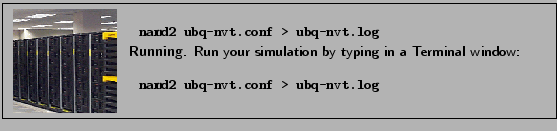 namd2 ubq-nvt.conf > ubq-nvt.log

Running. Run your simulation by typing in a Terminal window:

namd2 ubq-nvt.conf > ubq-nvt.log